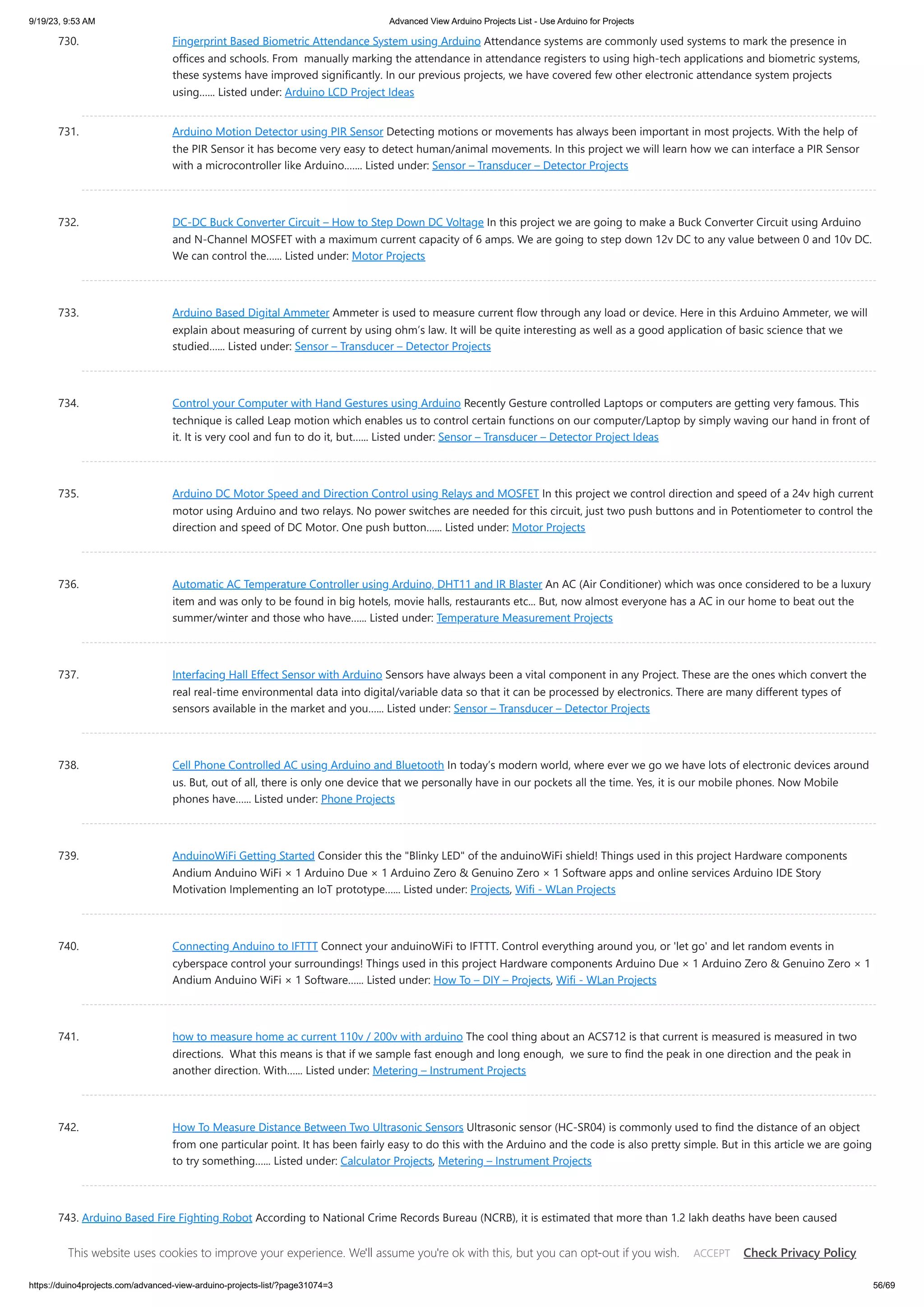 9/19/23, 9:53 AM

Advanced View Arduino Projects List - Use Arduino for Projects

730. Fingerprint Based Biometric Attendance System using Arduino Attendance systems are commonly used systems to mark the presence in offices and schools. From manually marking the attendance in attendance registers to using high-tech applications and biometric systems, these systems have improved significantly. In our previous projects, we have covered few other electronic attendance system projects using…… Listed under: Arduino LCD Project Ideas

731. Arduino Motion Detector using PIR Sensor Detecting motions or movements has always been important in most projects. With the help of the PIR Sensor it has become very easy to detect human/animal movements. In this project we will learn how we can interface a PIR Sensor with a microcontroller like Arduino……. Listed under: Sensor – Transducer – Detector Projects

732. DC-DC Buck Converter Circuit – How to Step Down DC Voltage In this project we are going to make a Buck Converter Circuit using Arduino and N-Channel MOSFET with a maximum current capacity of 6 amps. We are going to step down 12v DC to any value between 0 and 10v DC. We can control the…… Listed under: Motor Projects

733. Arduino Based Digital Ammeter Ammeter is used to measure current flow through any load or device. Here in this Arduino Ammeter, we will explain about measuring of current by using ohm's law. It will be quite interesting as well as a good application of basic science that we studied…… Listed under: Sensor – Transducer – Detector Projects

734. Control your Computer with Hand Gestures using Arduino Recently Gesture controlled Laptops or computers are getting very famous. This technique is called Leap motion which enables us to control certain functions on our computer/Laptop by simply waving our hand in front of it. It is very cool and fun to do it, but…… Listed under: Sensor – Transducer – Detector Project Ideas

735. Arduino DC Motor Speed and Direction Control using Relays and MOSFET In this project we control direction and speed of a 24v high current motor using Arduino and two relays. No power switches are needed for this circuit, just two push buttons and in Potentiometer to control the direction and speed of DC Motor. One push button…… Listed under: Motor Projects

736. Automatic AC Temperature Controller using Arduino, DHT11 and IR Blaster An AC (Air Conditioner) which was once considered to be a luxury item and was only to be found in big hotels, movie halls, restaurants etc… But, now almost everyone has a AC in our home to beat out the summer/winter and those who have…… Listed under: Temperature Measurement Projects

737. Interfacing Hall Effect Sensor with Arduino Sensors have always been a vital component in any Project. These are the ones which convert the real real-time environmental data into digital/variable data so that it can be processed by electronics. There are many different types of sensors available in the market and you…… Listed under: Sensor – Transducer – Detector Projects

738. Cell Phone Controlled AC using Arduino and Bluetooth In today's modern world, where ever we go we have lots of electronic devices around us. But, out of all, there is only one device that we personally have in our pockets all the time. Yes, it is our mobile phones. Now Mobile phones have…… Listed under: Phone Projects

739. AnduinoWiFi Getting Started Consider this the "Blinky LED" of the anduinoWiFi shield! Things used in this project Hardware components Andium Anduino WiFi × 1 Arduino Due × 1 Arduino Zero & Genuino Zero × 1 Software apps and online services Arduino IDE Story Motivation Implementing an IoT prototype…… Listed under: Projects, Wifi - WLan Projects

740. Connecting Anduino to IFTTT Connect your anduinoWiFi to IFTTT. Control everything around you, or 'let go' and let random events in cyberspace control your surroundings! Things used in this project Hardware components Arduino Due × 1 Arduino Zero & Genuino Zero × 1 Andium Anduino WiFi × 1 Software…… Listed under: How To – DIY – Projects, Wifi - WLan Projects

741. how to measure home ac current 110v / 200v with arduino The cool thing about an ACS712 is that current is measured is measured in two directions. What this means is that if we sample fast enough and long enough, we sure to find the peak in one direction and the peak in another direction. With…… Listed under: Metering – Instrument Projects

742. How To Measure Distance Between Two Ultrasonic Sensors Ultrasonic sensor (HC-SR04) is commonly used to find the distance of an object from one particular point. It has been fairly easy to do this with the Arduino and the code is also pretty simple. But in this article we are going to try something…… Listed under: Calculator Projects, Metering – Instrument Projects

743. Arduino Based Fire Fighting Robot According to National Crime Records Bureau (NCRB), it is estimated that more than 1.2 lakh deaths have been caused

This website uses cookies to improve your experience. We'll assume you're ok with this, but you can opt-out if you wish. ACCEPT Check Privacy Policy

https://duino4projects.com/advanced-view-arduino-projects-list/?page31074=3

56/69